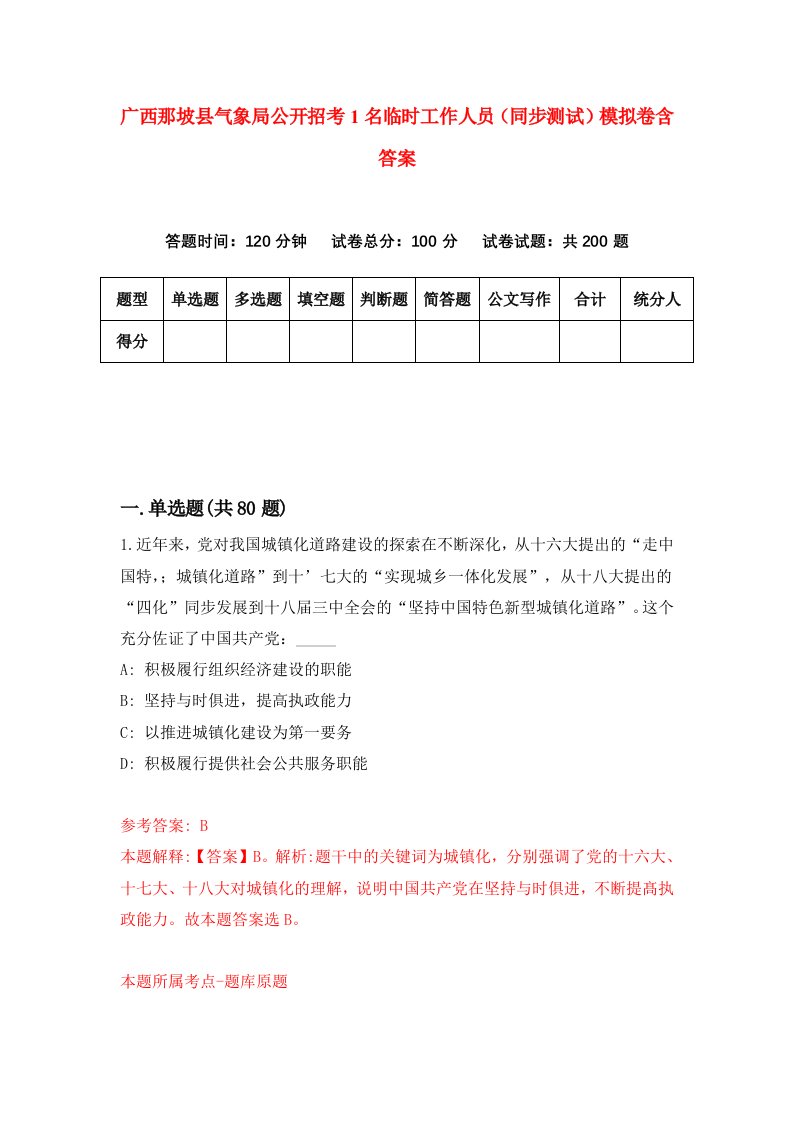 广西那坡县气象局公开招考1名临时工作人员（同步测试）模拟卷含答案

答题时间：120分钟　试卷总分：100分　试卷试题：共200题

| 题型 | 单选题 | 多选题 | 填空题 | 判断题 | 简答题 | 公文写作 | 合计 | 统分人 |
|---|---|---|---|---|---|---|---|---|
| 得分 | | | | | | | | |

一.单选题(共80题)

1.近年来，党对我国城镇化道路建设的探索在不断深化，从十六大提出的“走中国特，；城镇化道路”到十’七大的“实现城乡一体化发展”，从十八大提出的“四化”同步发展到十八届三中全会的“坚持中国特色新型城镇化道路”。这个充分佐证了中国共产党：_____

A: 积极履行组织经济建设的职能

B: 坚持与时俱进，提高执政能力

C: 以推进城镇化建设为第一要务

D: 积极履行提供社会公共服务职能

参考答案: B

本题解释:【答案】B。解析:题干中的关键词为城镇化，分别强调了党的十六大、十七大、十八大对城镇化的理解，说明中国共产党在坚持与时俱进，不断提高执政能力。故本题答案选B。

本题所属考点-题库原题